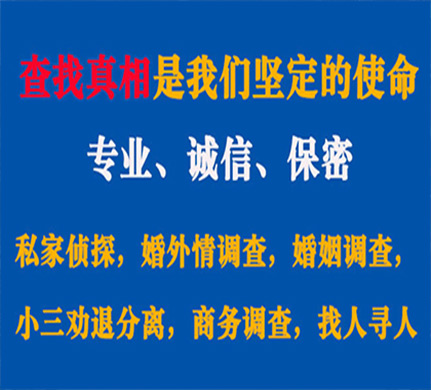 查找真相是我们坚定的使命

专业、诚信、保密

私家侦探，婚外情调查，婚姻调查，

小三劝退分离，商务调查，找人寻人